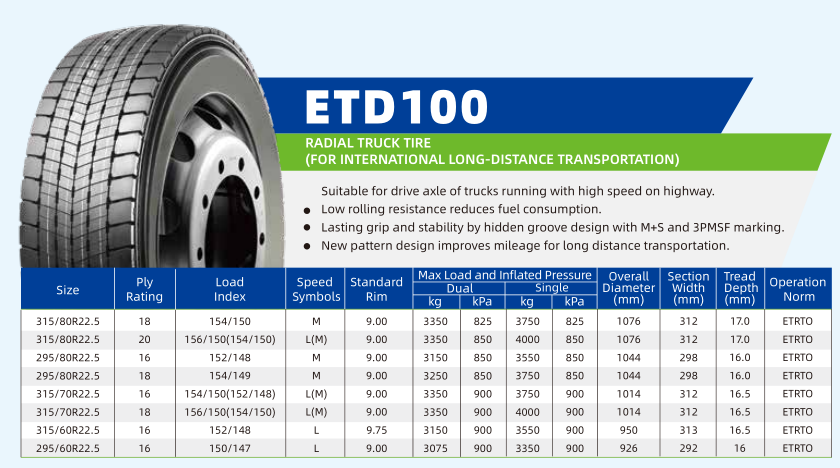 ETD100

RADIAL TRUCK TIRE
(FOR INTERNATIONAL LONG-DISTANCE TRANSPORTATION)

Suitable for drive axle of trucks running with high speed on highway.
• Low rolling resistance reduces fuel consumption.
• Lasting grip and stability by hidden groove design with M+S and 3PMSF marking.
• New pattern design improves mileage for long distance transportation.

| Size | Ply Rating | Load Index | Speed Symbols | Standard Rim | Max Load and Inflated Pressure |  |  |  | Overall Diameter (mm) | Section Width (mm) | Tread Depth (mm) | Operation Norm |
|---|---|---|---|---|---|---|---|---|---|---|---|---|
|  |  |  |  |  | Dual |  | Single |  |  |  |  |  |
|  |  |  |  |  | kg | kPa | kg | kPa |  |  |  |  |
| 315/80R22.5 | 18 | 154/150 | M | 9.00 | 3350 | 825 | 3750 | 825 | 1076 | 312 | 17.0 | ETRTO |
| 315/80R22.5 | 20 | 156/150(154/150) | L(M) | 9.00 | 3350 | 850 | 4000 | 850 | 1076 | 312 | 17.0 | ETRTO |
| 295/80R22.5 | 16 | 152/148 | M | 9.00 | 3150 | 850 | 3550 | 850 | 1044 | 298 | 16.0 | ETRTO |
| 295/80R22.5 | 18 | 154/149 | M | 9.00 | 3250 | 850 | 3750 | 850 | 1044 | 298 | 16.0 | ETRTO |
| 315/70R22.5 | 16 | 154/150(152/148) | L(M) | 9.00 | 3350 | 900 | 3750 | 900 | 1014 | 312 | 16.5 | ETRTO |
| 315/70R22.5 | 18 | 156/150(154/150) | L(M) | 9.00 | 3350 | 900 | 4000 | 900 | 1014 | 312 | 16.5 | ETRTO |
| 315/60R22.5 | 16 | 152/148 | L | 9.75 | 3150 | 900 | 3550 | 900 | 950 | 313 | 16.5 | ETRTO |
| 295/60R22.5 | 16 | 150/147 | L | 9.00 | 3075 | 900 | 3350 | 900 | 926 | 292 | 16 | ETRTO |